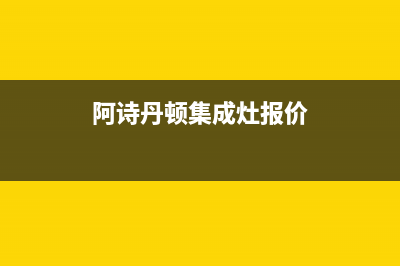 阿诗丹顿集成灶报价